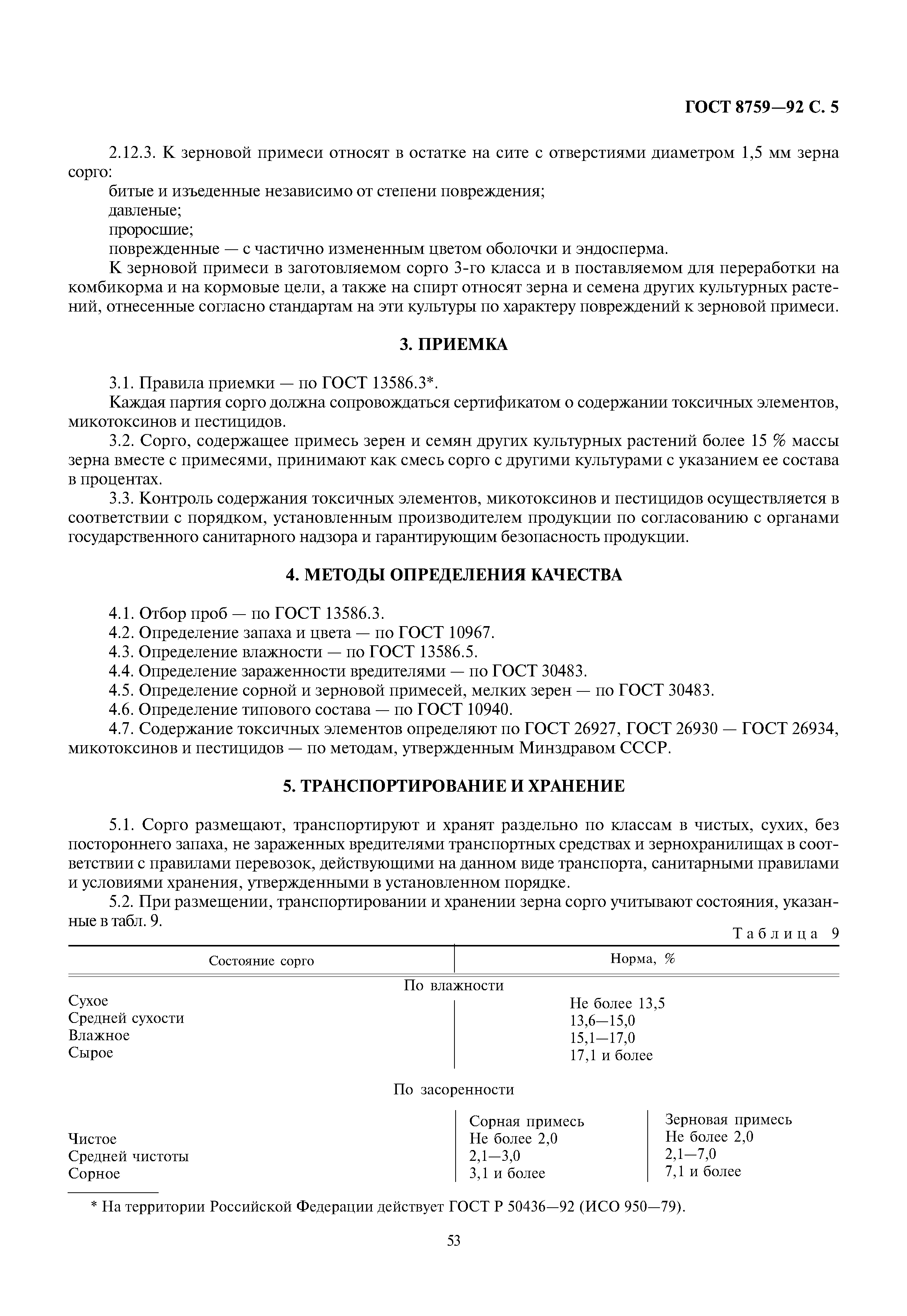 ГОСТ 8759—92 С. 5

2.12.3. К зерновой примеси относят в остатке на сите с отверстиями диаметром 1,5 мм зерна сорго:

битые и изъеденные независимо от степени повреждения;

давленые;

проросшие;

поврежденные — с частично измененным цветом оболочки и эндосперма.

К зерновой примеси в заготовляемом сорго 3-го класса и в поставляемом для переработки на комбикорма и на кормовые цели, а также на спирт относят зерна и семена других культурных растений, отнесенные согласно стандартам на эти культуры по характеру повреждений к зерновой примеси.

3. ПРИЕМКА

3.1. Правила приемки — по ГОСТ 13586.3*.

Каждая партия сорго должна сопровождаться сертификатом о содержании токсичных элементов, микотоксинов и пестицидов.

3.2. Сорго, содержащее примесь зерен и семян других культурных растений более 15 % массы зерна вместе с примесями, принимают как смесь сорго с другими культурами с указанием ее состава в процентах.

3.3. Контроль содержания токсичных элементов, микотоксинов и пестицидов осуществляется в соответствии с порядком, установленным производителем продукции по согласованию с органами государственного санитарного надзора и гарантирующим безопасность продукции.

4. МЕТОДЫ ОПРЕДЕЛЕНИЯ КАЧЕСТВА

4.1. Отбор проб — по ГОСТ 13586.3.

4.2. Определение запаха и цвета — по ГОСТ 10967.

4.3. Определение влажности — по ГОСТ 13586.5.

4.4. Определение зараженности вредителями — по ГОСТ 30483.

4.5. Определение сорной и зерновой примесей, мелких зерен — по ГОСТ 30483.

4.6. Определение типового состава — по ГОСТ 10940.

4.7. Содержание токсичных элементов определяют по ГОСТ 26927, ГОСТ 26930 — ГОСТ 26934, микотоксинов и пестицидов — по методам, утвержденным Минздравом СССР.

5. ТРАНСПОРТИРОВАНИЕ И ХРАНЕНИЕ

5.1. Сорго размещают, транспортируют и хранят раздельно по классам в чистых, сухих, без постороннего запаха, не зараженных вредителями транспортных средствах и зернохранилищах в соответствии с правилами перевозок, действующими на данном виде транспорта, санитарными правилами и условиями хранения, утвержденными в установленном порядке.

5.2. При размещении, транспортировании и хранении зерна сорго учитывают состояния, указанные в табл. 9.

Таблица 9

| Состояние сорго | Норма, % | |
|---|---|---|
| По влажности | | |
| Сухое | Не более 13,5 | |
| Средней сухости | 13,6—15,0 | |
| Влажное | 15,1—17,0 | |
| Сырое | 17,1 и более | |
| По засоренности | | |
| | Сорная примесь | Зерновая примесь |
| Чистое | Не более 2,0 | Не более 2,0 |
| Средней чистоты | 2,1—3,0 | 2,1—7,0 |
| Сорное | 3,1 и более | 7,1 и более |

* На территории Российской Федерации действует ГОСТ Р 50436—92 (ИСО 950—79).

53